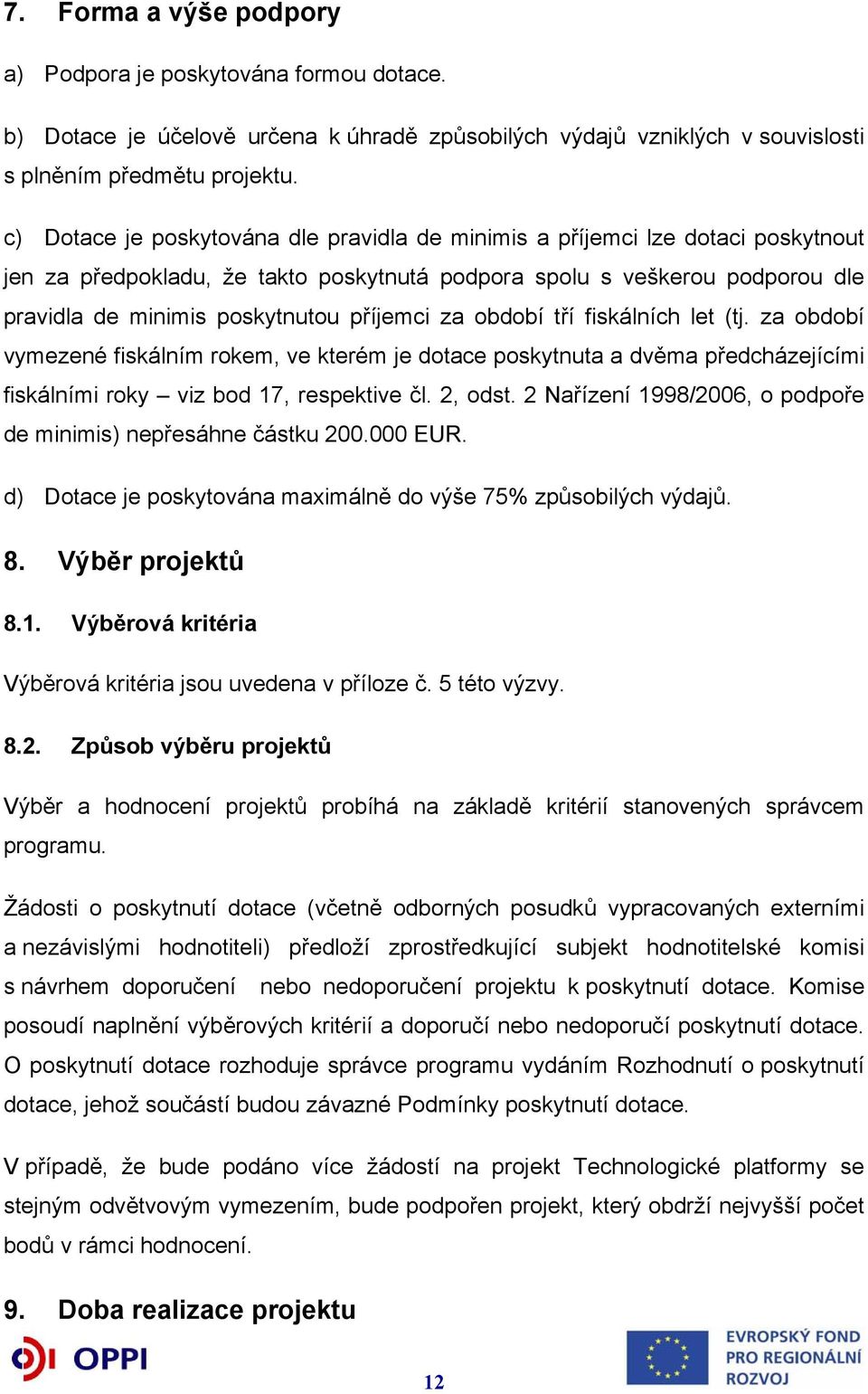 7. Forma a výše podpory

a) Podpora je poskytována formou dotace.

b) Dotace je účelově určena k úhradě způsobilých výdajů vzniklých v souvislosti s plněním předmětu projektu.

c) Dotace je poskytována dle pravidla de minimis a příjemci lze dotaci poskytnout jen za předpokladu, že takto poskytnutá podpora spolu s veškerou podporou dle pravidla de minimis poskytnutou příjemci za období tří fiskálních let (tj. za období vymezené fiskálním rokem, ve kterém je dotace poskytnuta a dvěma předcházejícími fiskálními roky – viz bod 17, respektive čl. 2, odst. 2 Nařízení 1998/2006, o podpoře de minimis) nepřesáhne částku 200.000 EUR.

d) Dotace je poskytována maximálně do výše 75% způsobilých výdajů.

8. Výběr projektů

8.1. Výběrová kritéria

Výběrová kritéria jsou uvedena v příloze č. 5 této výzvy.

8.2. Způsob výběru projektů

Výběr a hodnocení projektů probíhá na základě kritérií stanovených správcem programu.

Žádosti o poskytnutí dotace (včetně odborných posudků vypracovaných externími a nezávislými hodnotiteli) předloží zprostředkující subjekt hodnotitelské komisi s návrhem doporučení nebo nedoporučení projektu k poskytnutí dotace. Komise posoudí naplnění výběrových kritérií a doporučí nebo nedoporučí poskytnutí dotace. O poskytnutí dotace rozhoduje správce programu vydáním Rozhodnutí o poskytnutí dotace, jehož součástí budou závazné Podmínky poskytnutí dotace.

V případě, že bude podáno více žádostí na projekt Technologické platformy se stejným odvětvovým vymezením, bude podpořen projekt, který obdrží nejvyšší počet bodů v rámci hodnocení.

9. Doba realizace projektu

OPPI

12

EVROPSKÝ FOND PRO REGIONÁLNÍ ROZVOJ